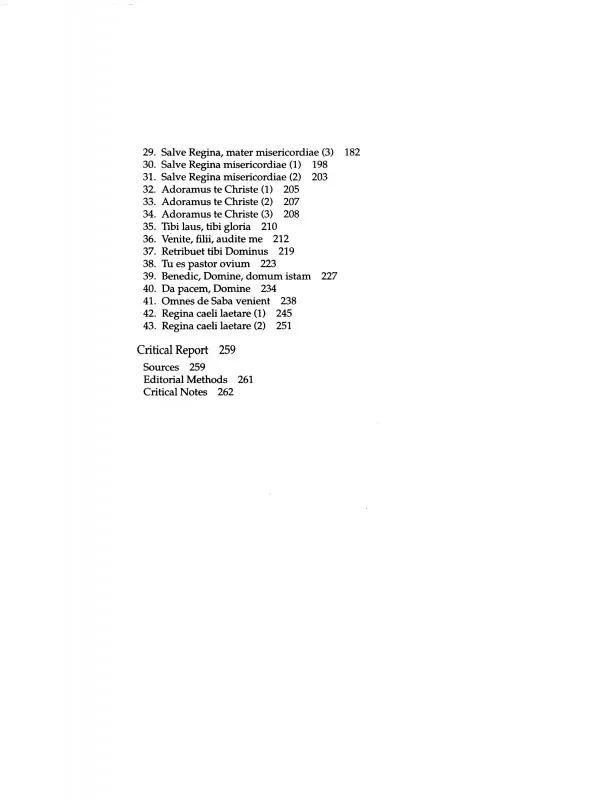 29. Salve Regina, mater misericordiae (3) 182
30. Salve Regina misericordiae (1) 198
31. Salve Regina misericordiae (2) 203
32. Adoramus te Christe (1) 205
33. Adoramus te Christe (2) 207
34. Adoramus te Christe (3) 208
35. Tibi laus, tibi gloria 210
36. Venite, filii, audite me 212
37. Retribuet tibi Dominus 219
38. Tu es pastor ovium 223
39. Benedic, Domine, domum istam 227
40. Da pacem, Domine 234
41. Omnes de Saba venient 238
42. Regina caeli laetare (1) 245
43. Regina caeli laetare (2) 251

Critical Report 259

Sources 259
Editorial Methods 261
Critical Notes 262